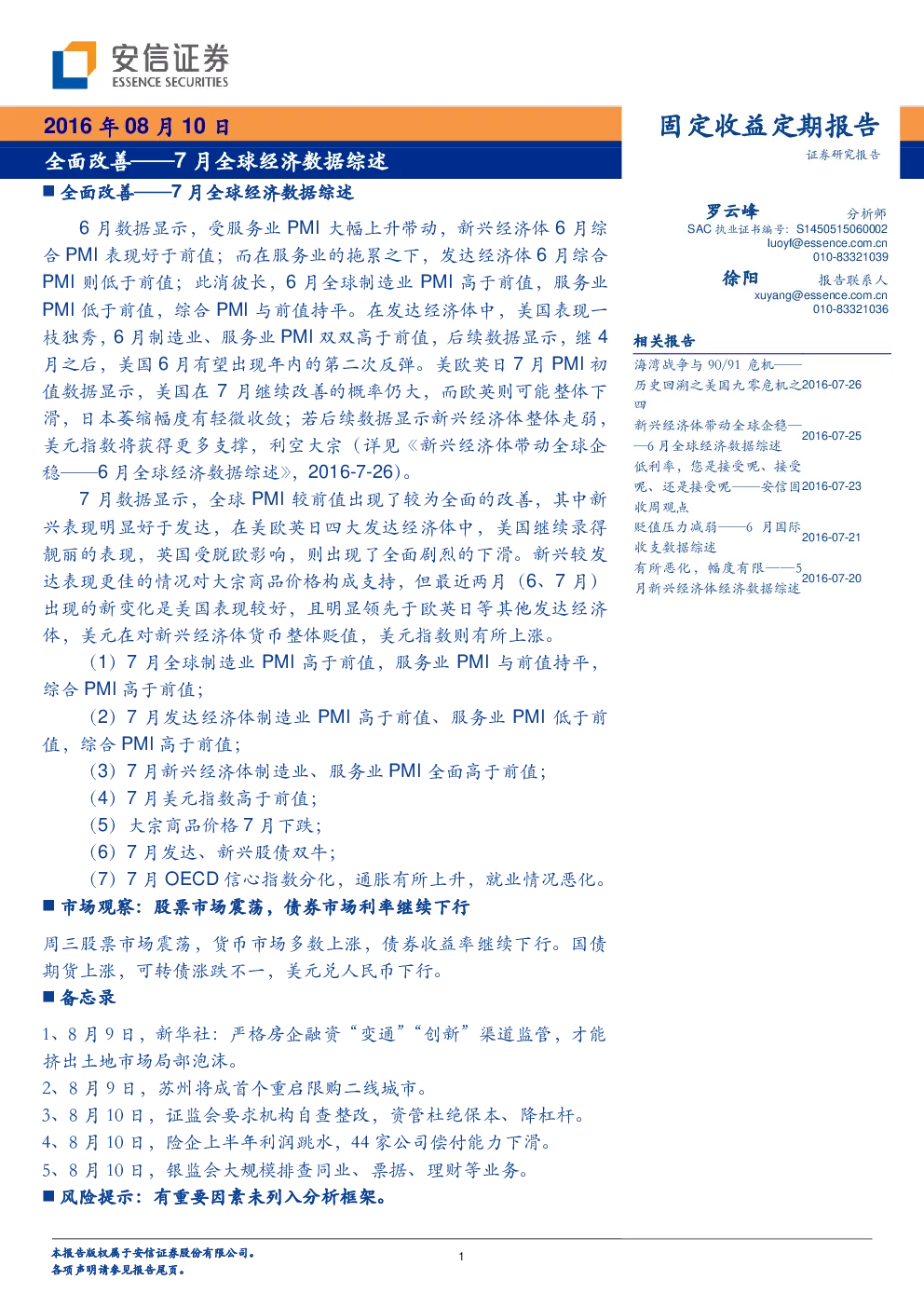 安信证券
ESSENCE SECURITIES

2016 年 08 月 10 日
全面改善——7 月全球经济数据综述

固定收益定期报告
证券研究报告

■ 全面改善——7 月全球经济数据综述

6 月数据显示，受服务业 PMI 大幅上升带动，新兴经济体 6 月综合 PMI 表现好于前值；而在服务业的拖累之下，发达经济体 6 月综合 PMI 则低于前值；此消彼长，6 月全球制造业 PMI 高于前值，服务业 PMI 低于前值，综合 PMI 与前值持平。在发达经济体中，美国表现一枝独秀，6 月制造业、服务业 PMI 双双高于前值，后续数据显示，继 4 月之后，美国 6 月有望出现年内的第二次反弹。美欧英日 7 月 PMI 初值数据显示，美国在 7 月继续改善的概率仍大，而欧英则可能整体下滑，日本萎缩幅度有轻微收敛；若后续数据显示新兴经济体整体走弱，美元指数将获得更多支撑，利空大宗（详见《新兴经济体带动全球企稳——6 月全球经济数据综述》，2016-7-26）。

7 月数据显示，全球 PMI 较前值出现了较为全面的改善，其中新兴表现明显好于发达，在美欧英日四大发达经济体中，美国继续录得靓丽的表现，英国受脱欧影响，则出现了全面剧烈的下滑。新兴较发达表现更佳的情况对大宗商品价格构成支持，但最近两月（6、7 月）出现的新变化是美国表现较好，且明显领先于欧英日等其他发达经济体，美元在对新兴经济体货币整体贬值，美元指数则有所上涨。

（1）7 月全球制造业 PMI 高于前值，服务业 PMI 与前值持平，综合 PMI 高于前值；

（2）7 月发达经济体制造业 PMI 高于前值、服务业 PMI 低于前值，综合 PMI 高于前值；

（3）7 月新兴经济体制造业、服务业 PMI 全面高于前值；

（4）7 月美元指数高于前值；

（5）大宗商品价格 7 月下跌；

（6）7 月发达、新兴股债双牛；

（7）7 月 OECD 信心指数分化，通胀有所上升，就业情况恶化。

■ 市场观察：股票市场震荡，债券市场利率继续下行

周三股票市场震荡，货币市场多数上涨，债券收益率继续下行。国债期货上涨，可转债涨跌不一，美元兑人民币下行。

■ 备忘录

1、8 月 9 日，新华社：严格房企融资“变通”“创新”渠道监管，才能挤出土地市场局部泡沫。

2、8 月 9 日，苏州将成首个重启限购二线城市。

3、8 月 10 日，证监会要求机构自查整改，资管杜绝保本、降杠杆。

4、8 月 10 日，险企上半年利润跳水，44 家公司偿付能力下滑。

5、8 月 10 日，银监会大规模排查同业、票据、理财等业务。

■ 风险提示：有重要因素未列入分析框架。

罗云峰 分析师
SAC 执业证书编号：S1450515060002
luoyf@essence.com.cn
010-83321039

徐阳 报告联系人
xuyang@essence.com.cn
010-83321036

相关报告
海湾战争与 90/91 危机——历史回溯之美国九零危机之四 2016-07-26
新兴经济体带动全球企稳——6 月全球经济数据综述 2016-07-25
低利率，您是接受呢、接受呢、还是接受呢——安信固收周观点 2016-07-23
贬值压力减弱——6 月国际收支数据综述 2016-07-21
有所恶化，幅度有限——5 月新兴经济体经济数据综述 2016-07-20

本报告版权属于安信证券股份有限公司。
各项声明请参见报告尾页。
1